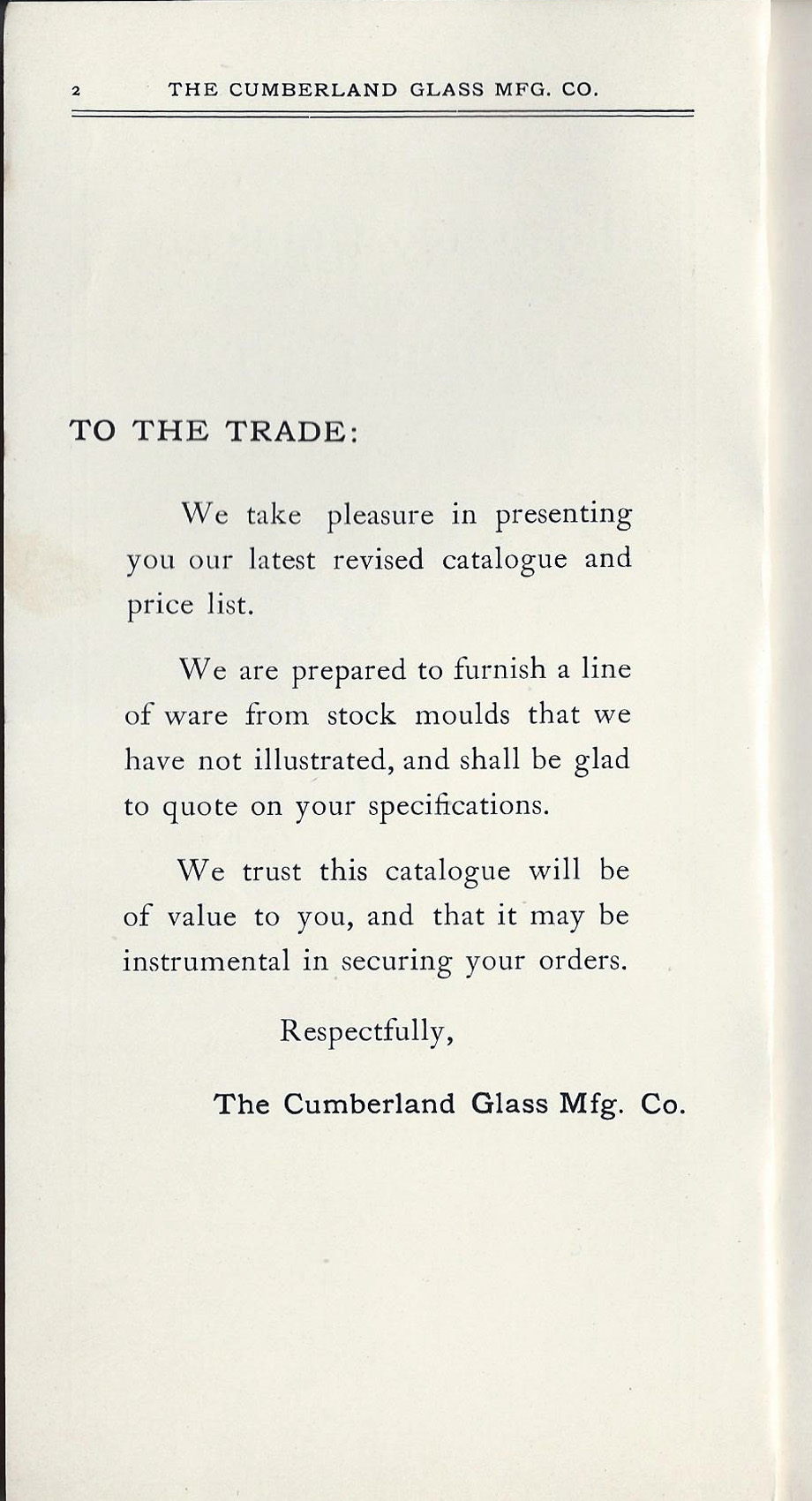 2 THE CUMBERLAND GLASS MFG. CO.

TO THE TRADE:

We take pleasure in presenting you our latest revised catalogue and price list.

We are prepared to furnish a line of ware from stock moulds that we have not illustrated, and shall be glad to quote on your specifications.

We trust this catalogue will be of value to you, and that it may be instrumental in securing your orders.

Respectfully,

The Cumberland Glass Mfg. Co.